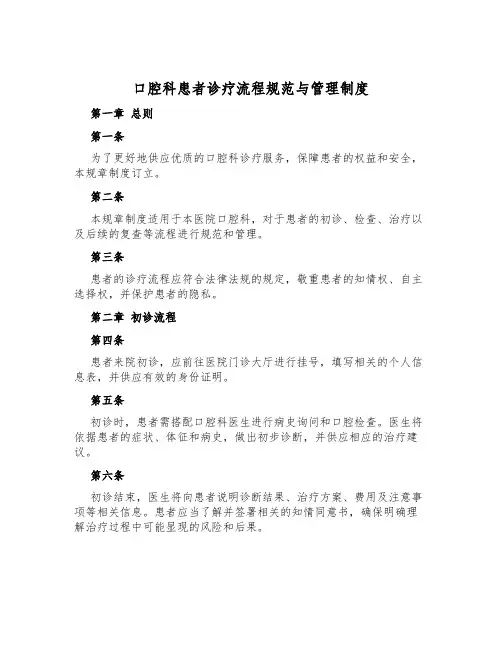 口腔科患者诊疗流程规范与管理制度

第一章 总则

第一条

为了更好地供应优质的口腔科诊疗服务，保障患者的权益和安全，本规章制度订立。

第二条

本规章制度适用于本医院口腔科，对于患者的初诊、检查、治疗以及后续的复查等流程进行规范和管理。

第三条

患者的诊疗流程应符合法律法规的规定，敬重患者的知情权、自主选择权，并保护患者的隐私。

第二章 初诊流程

第四条

患者来院初诊，应前往医院门诊大厅进行挂号，填写相关的个人信息表，并供应有效的身份证明。

第五条

初诊时，患者需搭配口腔科医生进行病史询问和口腔检查。医生将依据患者的症状、体征和病史，做出初步诊断，并供应相应的治疗建议。

第六条

初诊结束，医生将向患者说明诊断结果、治疗方案、费用及注意事项等相关信息。患者应当了解并签署相关的知情同意书，确保明确理解治疗过程中可能显现的风险和后果。